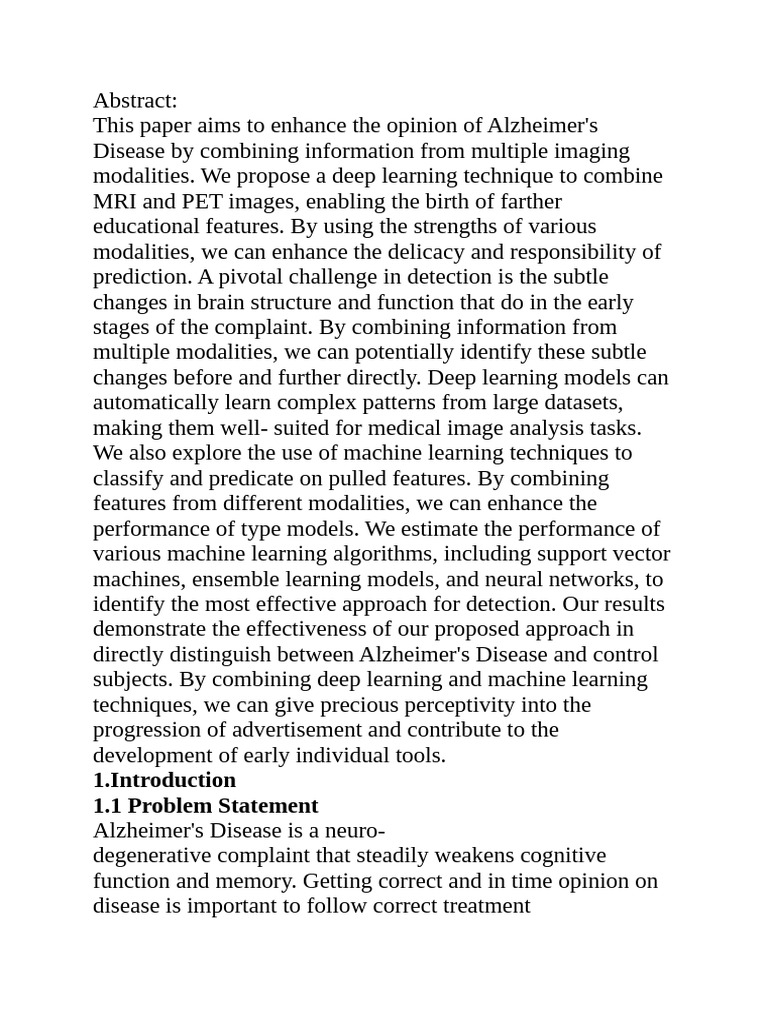 Abstract:
This paper aims to enhance the opinion of Alzheimer's Disease by combining information from multiple imaging modalities. We propose a deep learning technique to combine MRI and PET images, enabling the birth of farther educational features. By using the strengths of various modalities, we can enhance the delicacy and responsibility of prediction. A pivotal challenge in detection is the subtle changes in brain structure and function that do in the early stages of the complaint. By combining information from multiple modalities, we can potentially identify these subtle changes before and further directly. Deep learning models can automatically learn complex patterns from large datasets, making them well- suited for medical image analysis tasks. We also explore the use of machine learning techniques to classify and predicate on pulled features. By combining features from different modalities, we can enhance the performance of type models. We estimate the performance of various machine learning algorithms, including support vector machines, ensemble learning models, and neural networks, to identify the most effective approach for detection. Our results demonstrate the effectiveness of our proposed approach in directly distinguish between Alzheimer's Disease and control subjects. By combining deep learning and machine learning techniques, we can give precious perceptivity into the progression of advertisement and contribute to the development of early individual tools.
1.Introduction
1.1 Problem Statement
Alzheimer's Disease is a neuro-degenerative complaint that steadily weakens cognitive function and memory. Getting correct and in time opinion on disease is important to follow correct treatment